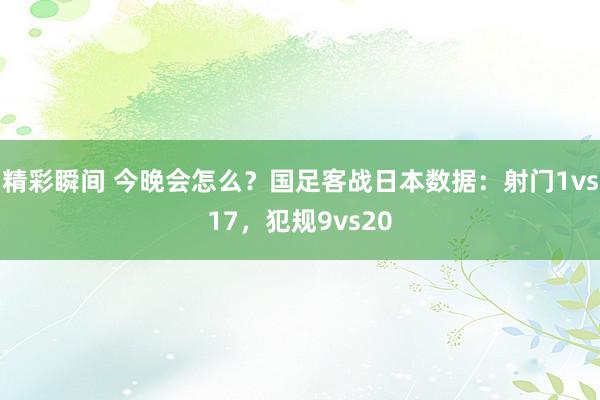 精彩瞬间 今晚会怎么？国足客战日本数据：射门1vs17，犯规9vs20